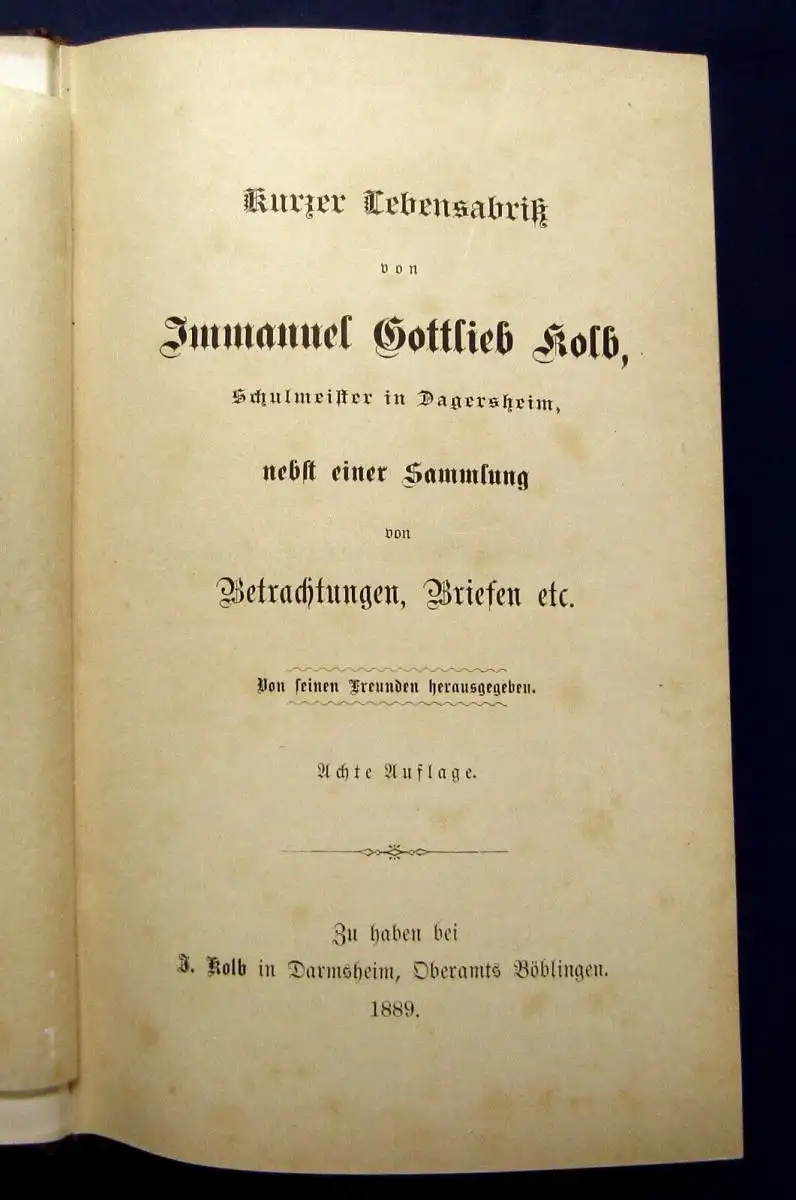 Kurzer Lebensabriß

von

Immanuel Gottlieb Kolb,

Schulmeister in Dagersheim,

nebst einer Sammlung

von

Betrachtungen, Briefen etc.

Von seinen Freunden herausgegeben.

Achte Auflage.

Zu haben bei

J. Kolb in Darmsheim, Oberamts Böblingen.

1889.